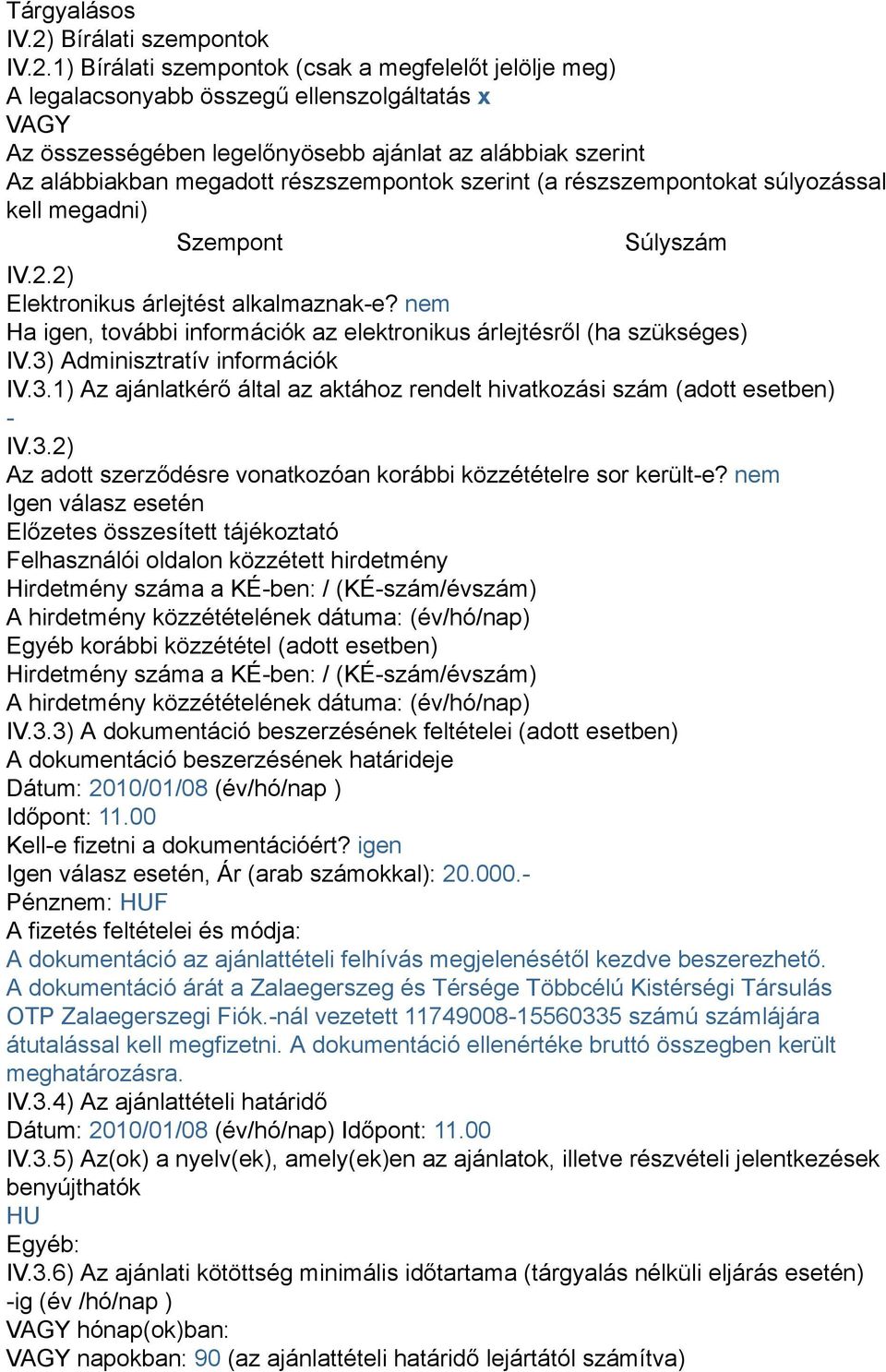 Tárgyalásos
IV.2) Bírálati szempontok
IV.2.1) Bírálati szempontok (csak a megfelelőt jelölje meg)
A legalacsonyabb összegű ellenszolgáltatás x
VAGY
Az összességében legelőnyösebb ajánlat az alábbiak szerint
Az alábbiakban megadott részszempontok szerint (a részszempontokat súlyozással kell megadni)

| Szempont | Súlyszám |
|---|---|

IV.2.2)
Elektronikus árlejtést alkalmaznak-e? nem
Ha igen, további információk az elektronikus árlejtésről (ha szükséges)
IV.3) Adminisztratív információk
IV.3.1) Az ajánlatkérő által az aktához rendelt hivatkozási szám (adott esetben)
-
IV.3.2)
Az adott szerződésre vonatkozóan korábbi közzétételre sor került-e? nem
Igen válasz esetén
Előzetes összesített tájékoztató
Felhasználói oldalon közzétett hirdetmény
Hirdetmény száma a KÉ-ben: / (KÉ-szám/évszám)
A hirdetmény közzétételének dátuma: (év/hó/nap)
Egyéb korábbi közzététel (adott esetben)
Hirdetmény száma a KÉ-ben: / (KÉ-szám/évszám)
A hirdetmény közzétételének dátuma: (év/hó/nap)
IV.3.3) A dokumentáció beszerzésének feltételei (adott esetben)
A dokumentáció beszerzésének határideje
Dátum: 2010/01/08 (év/hó/nap )
Időpont: 11.00
Kell-e fizetni a dokumentációért? igen
Igen válasz esetén, Ár (arab számokkal): 20.000.-
Pénznem: HUF
A fizetés feltételei és módja:
A dokumentáció az ajánlattételi felhívás megjelenésétől kezdve beszerezhető. A dokumentáció árát a Zalaegerszeg és Térsége Többcélú Kistérségi Társulás OTP Zalaegerszegi Fiók.-nál vezetett 11749008-15560335 számú számlájára átutalással kell megfizetni. A dokumentáció ellenértéke bruttó összegben került meghatározásra.
IV.3.4) Az ajánlattételi határidő
Dátum: 2010/01/08 (év/hó/nap) Időpont: 11.00
IV.3.5) Az(ok) a nyelv(ek), amely(ek)en az ajánlatok, illetve részvételi jelentkezések benyújthatók
HU
Egyéb:
IV.3.6) Az ajánlati kötöttség minimális időtartama (tárgyalás nélküli eljárás esetén)
-ig (év /hó/nap )
VAGY hónap(ok)ban:
VAGY napokban: 90 (az ajánlattételi határidő lejártától számítva)